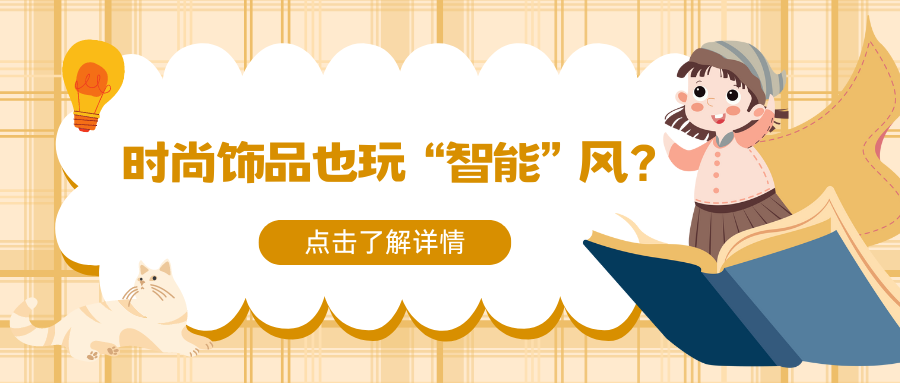 时尚饰品也玩“智能”风？

点击了解详情